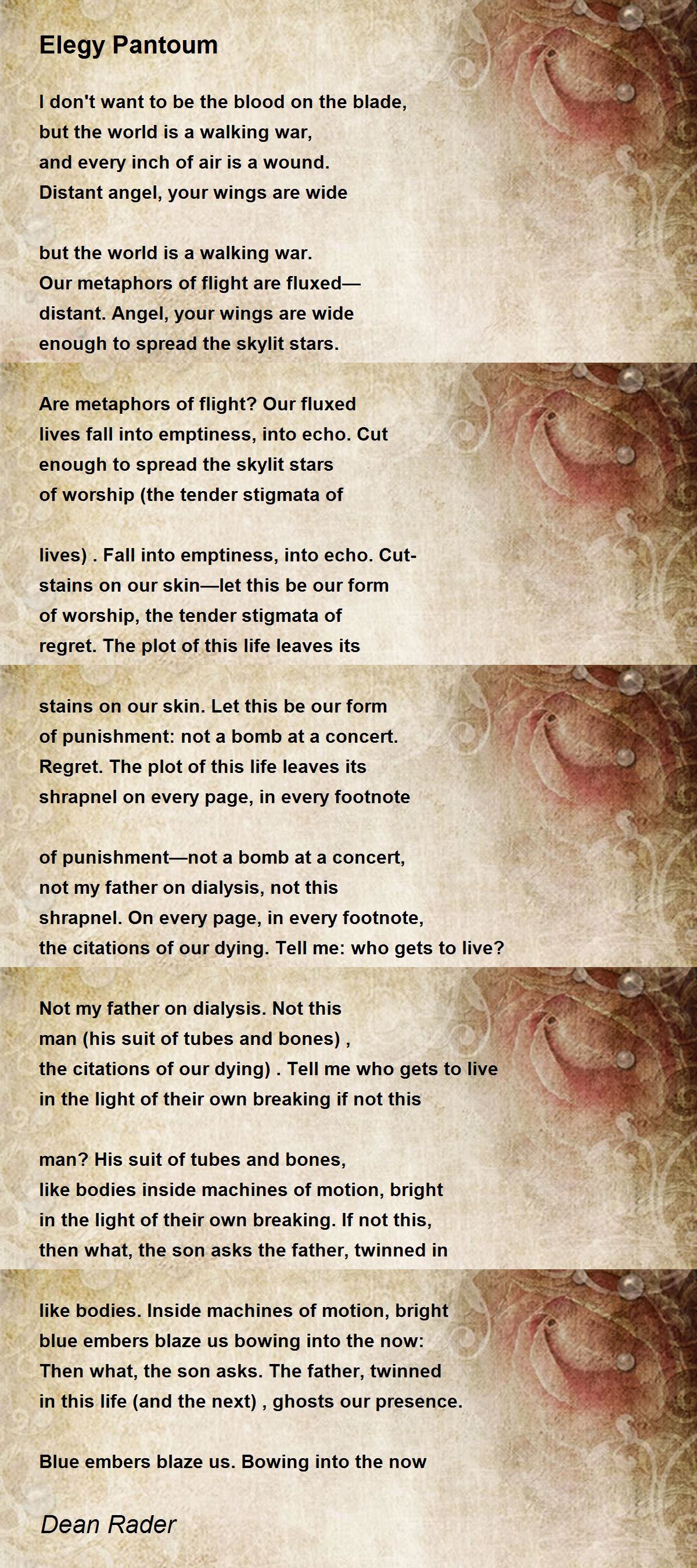 Elegy Pantoum

I don't want to be the blood on the blade,
but the world is a walking war,
and every inch of air is a wound.
Distant angel, your wings are wide

but the world is a walking war.
Our metaphors of flight are fluxed—
distant. Angel, your wings are wide
enough to spread the skylit stars.

Are metaphors of flight? Our fluxed
lives fall into emptiness, into echo. Cut
enough to spread the skylit stars
of worship (the tender stigmata of

lives) . Fall into emptiness, into echo. Cut-
stains on our skin—let this be our form
of worship, the tender stigmata of
regret. The plot of this life leaves its

stains on our skin. Let this be our form
of punishment: not a bomb at a concert.
Regret. The plot of this life leaves its
shrapnel on every page, in every footnote

of punishment—not a bomb at a concert,
not my father on dialysis, not this
shrapnel. On every page, in every footnote,
the citations of our dying. Tell me: who gets to live?

Not my father on dialysis. Not this
man (his suit of tubes and bones) ,
the citations of our dying) . Tell me who gets to live
in the light of their own breaking if not this

man? His suit of tubes and bones,
like bodies inside machines of motion, bright
in the light of their own breaking. If not this,
then what, the son asks the father, twinned in

like bodies. Inside machines of motion, bright
blue embers blaze us bowing into the now:
Then what, the son asks. The father, twinned
in this life (and the next) , ghosts our presence.

Blue embers blaze us. Bowing into the now

Dean Rader